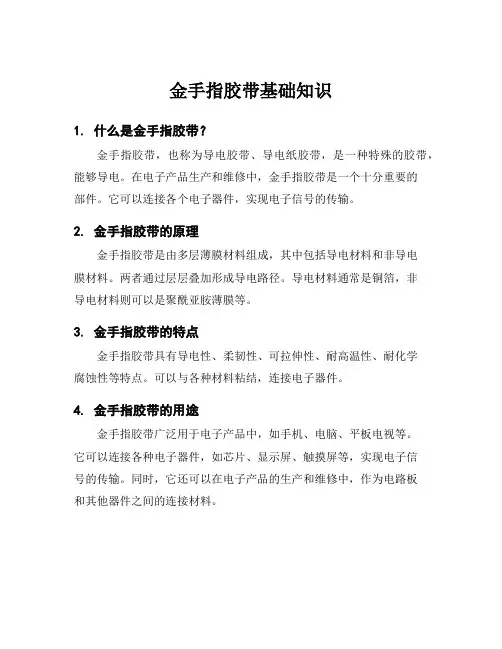 金手指胶带基础知识

1. 什么是金手指胶带？

金手指胶带，也称为导电胶带、导电纸胶带，是一种特殊的胶带，能够导电。在电子产品生产和维修中，金手指胶带是一个十分重要的部件。它可以连接各个电子器件，实现电子信号的传输。

2. 金手指胶带的原理

金手指胶带是由多层薄膜材料组成，其中包括导电材料和非导电膜材料。两者通过层层叠加形成导电路径。导电材料通常是铜箔，非导电材料则可以是聚酰亚胺薄膜等。

3. 金手指胶带的特点

金手指胶带具有导电性、柔韧性、可拉伸性、耐高温性、耐化学腐蚀性等特点。可以与各种材料粘结，连接电子器件。

4. 金手指胶带的用途

金手指胶带广泛用于电子产品中，如手机、电脑、平板电视等。它可以连接各种电子器件，如芯片、显示屏、触摸屏等，实现电子信号的传输。同时，它还可以在电子产品的生产和维修中，作为电路板和其他器件之间的连接材料。